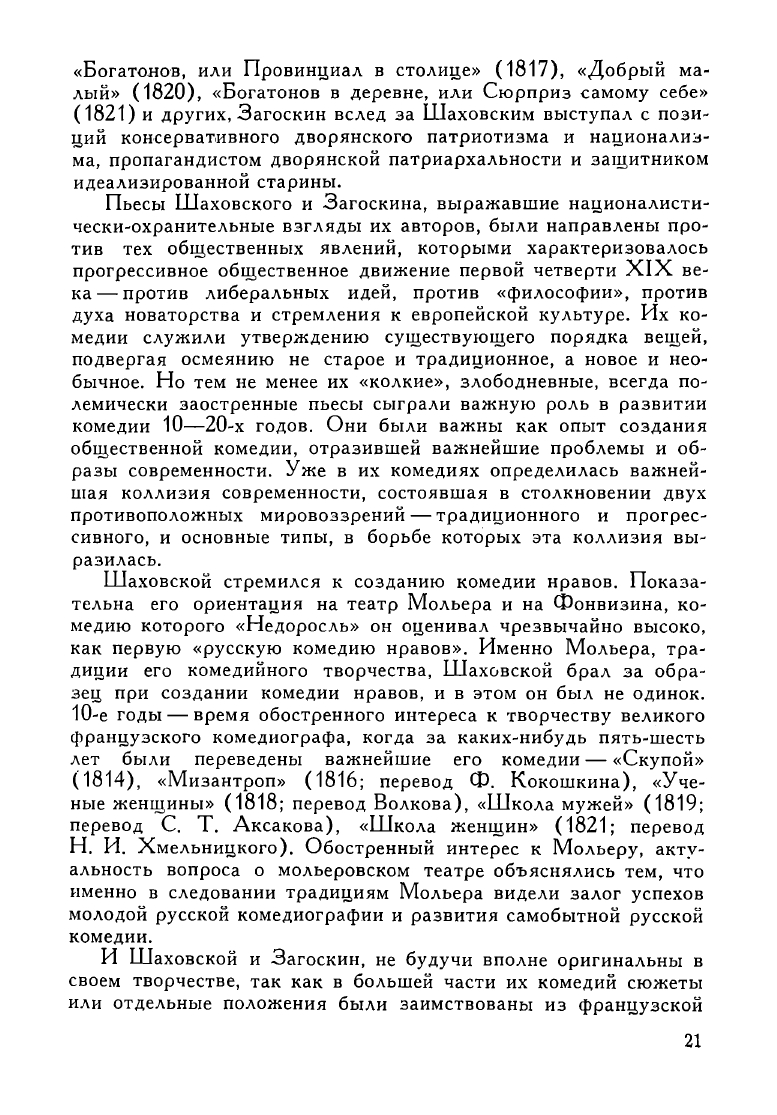 «Богатонов, или Провинциал в столице» (1817), «Добрый малый» (1820), «Богатонов в деревне, или Сюрприз самому себе» (1821) и других, Загоскин вслед за Шаховским выступал с позиций консервативного дворянского патриотизма и национализма, пропагандистом дворянской патриархальности и защитником идеализированной старины.

Пьесы Шаховского и Загоскина, выражавшие националистически-охранительные взгляды их авторов, были направлены против тех общественных явлений, которыми характеризовалось прогрессивное общественное движение первой четверти XIX века — против либеральных идей, против «философии», против духа новаторства и стремления к европейской культуре. Их комедии служили утверждению существующего порядка вещей, подвергая осмеянию не старое и традиционное, а новое и необычное. Но тем не менее их «колкие», злободневные, всегда полемически заостренные пьесы сыграли важную роль в развитии комедии 10—20-х годов. Они были важны как опыт создания общественной комедии, отразившей важнейшие проблемы и образы современности. Уже в их комедиях определилась важнейшая коллизия современности, состоявшая в столкновении двух противоположных мировоззрений — традиционного и прогрессивного, и основные типы, в борьбе которых эта коллизия выразилась.

Шаховской стремился к созданию комедии нравов. Показательна его ориентация на театр Мольера и на Фонвизина, комедию которого «Недоросль» он оценивал чрезвычайно высоко, как первую «русскую комедию нравов». Именно Мольера, традиции его комедийного творчества, Шаховской брал за образец при создании комедии нравов, и в этом он был не одинок. 10-е годы — время обостренного интереса к творчеству великого французского комедиографа, когда за каких-нибудь пять-шесть лет были переведены важнейшие его комедии — «Скупой» (1814), «Мизантроп» (1816; перевод Ф. Кокошкина), «Ученые женщины» (1818; перевод Волкова), «Школа мужей» (1819; перевод С. Т. Аксакова), «Школа женщин» (1821; перевод Н. И. Хмельницкого). Обостренный интерес к Мольеру, актуальность вопроса о мольеровском театре объяснялись тем, что именно в следовании традициям Мольера видели залог успехов молодой русской комедиографии и развития самобытной русской комедии.

И Шаховской и Загоскин, не будучи вполне оригинальны в своем творчестве, так как в большей части их комедий сюжеты или отдельные положения были заимствованы из французской

21